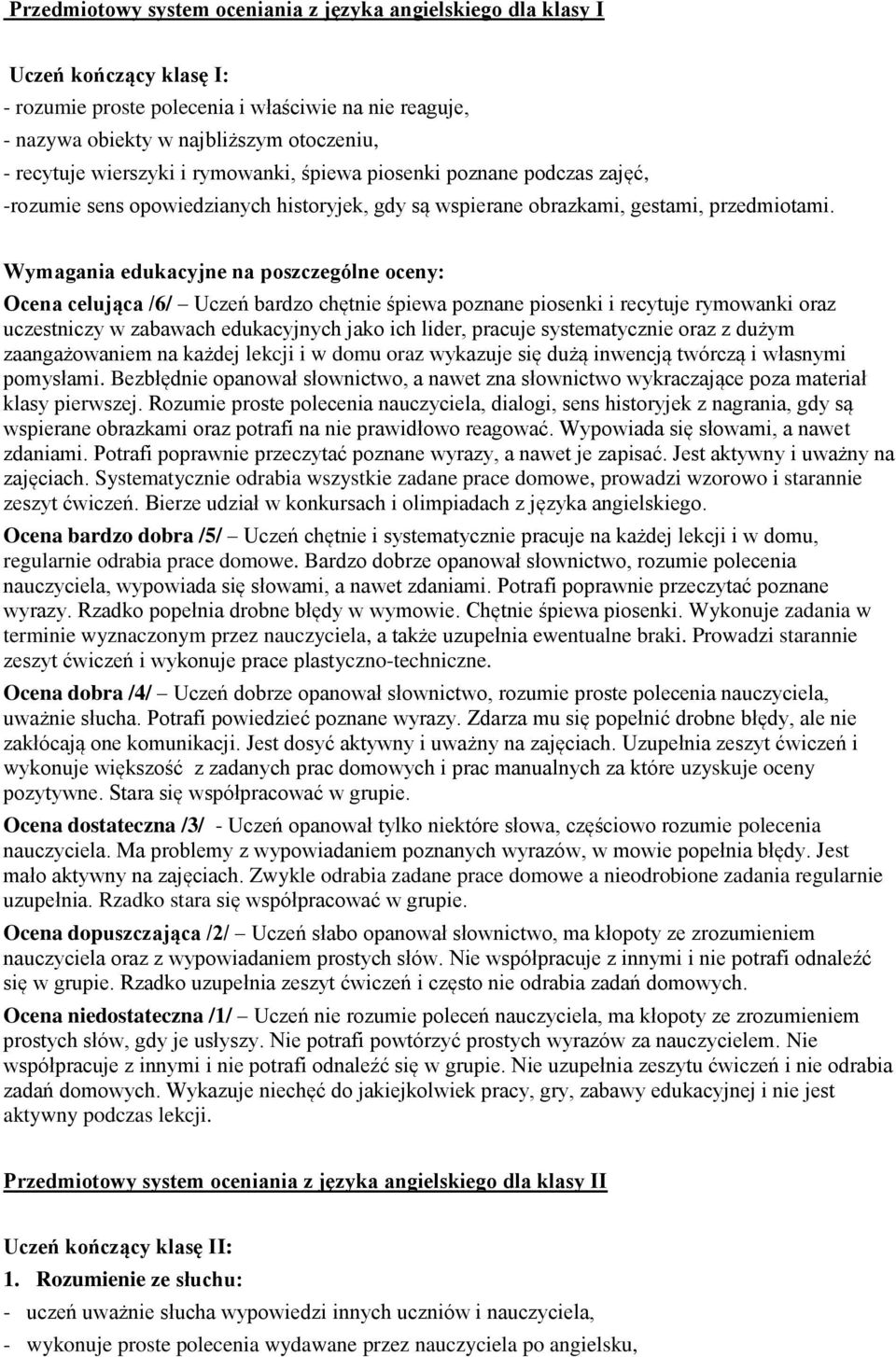 Przedmiotowy system oceniania z języka angielskiego dla klasy I

Uczeń kończący klasę I:
- rozumie proste polecenia i właściwie na nie reaguje,
- nazywa obiekty w najbliższym otoczeniu,
- recytuje wierszyki i rymowanki, śpiewa piosenki poznane podczas zajęć,
-rozumie sens opowiedzianych historyjek, gdy są wspierane obrazkami, gestami, przedmiotami.

Wymagania edukacyjne na poszczególne oceny:

Ocena celująca /6/ – Uczeń bardzo chętnie śpiewa poznane piosenki i recytuje rymowanki oraz uczestniczy w zabawach edukacyjnych jako ich lider, pracuje systematycznie oraz z dużym zaangażowaniem na każdej lekcji i w domu oraz wykazuje się dużą inwencją twórczą i własnymi pomysłami. Bezbłędnie opanował słownictwo, a nawet zna słownictwo wykraczające poza materiał klasy pierwszej. Rozumie proste polecenia nauczyciela, dialogi, sens historyjek z nagrania, gdy są wspierane obrazkami oraz potrafi na nie prawidłowo reagować. Wypowiada się słowami, a nawet zdaniami. Potrafi poprawnie przeczytać poznane wyrazy, a nawet je zapisać. Jest aktywny i uważny na zajęciach. Systematycznie odrabia wszystkie zadane prace domowe, prowadzi wzorowo i starannie zeszyt ćwiczeń. Bierze udział w konkursach i olimpiadach z języka angielskiego.

Ocena bardzo dobra /5/ – Uczeń chętnie i systematycznie pracuje na każdej lekcji i w domu, regularnie odrabia prace domowe. Bardzo dobrze opanował słownictwo, rozumie polecenia nauczyciela, wypowiada się słowami, a nawet zdaniami. Potrafi poprawnie przeczytać poznane wyrazy. Rzadko popełnia drobne błędy w wymowie. Chętnie śpiewa piosenki. Wykonuje zadania w terminie wyznaczonym przez nauczyciela, a także uzupełnia ewentualne braki. Prowadzi starannie zeszyt ćwiczeń i wykonuje prace plastyczno-techniczne.

Ocena dobra /4/ – Uczeń dobrze opanował słownictwo, rozumie proste polecenia nauczyciela, uważnie słucha. Potrafi powiedzieć poznane wyrazy. Zdarza mu się popełnić drobne błędy, ale nie zakłócają one komunikacji. Jest dosyć aktywny i uważny na zajęciach. Uzupełnia zeszyt ćwiczeń i wykonuje większość z zadanych prac domowych i prac manualnych za które uzyskuje oceny pozytywne. Stara się współpracować w grupie.

Ocena dostateczna /3/ - Uczeń opanował tylko niektóre słowa, częściowo rozumie polecenia nauczyciela. Ma problemy z wypowiadaniem poznanych wyrazów, w mowie popełnia błędy. Jest mało aktywny na zajęciach. Zwykle odrabia zadane prace domowe a nieodrobione zadania regularnie uzupełnia. Rzadko stara się współpracować w grupie.

Ocena dopuszczająca /2/ – Uczeń słabo opanował słownictwo, ma kłopoty ze zrozumieniem nauczyciela oraz z wypowiadaniem prostych słów. Nie współpracuje z innymi i nie potrafi odnaleźć się w grupie. Rzadko uzupełnia zeszyt ćwiczeń i często nie odrabia zadań domowych.

Ocena niedostateczna /1/ – Uczeń nie rozumie poleceń nauczyciela, ma kłopoty ze zrozumieniem prostych słów, gdy je usłyszy. Nie potrafi powtórzyć prostych wyrazów za nauczycielem. Nie współpracuje z innymi i nie potrafi odnaleźć się w grupie. Nie uzupełnia zeszytu ćwiczeń i nie odrabia zadań domowych. Wykazuje niechęć do jakiejkolwiek pracy, gry, zabawy edukacyjnej i nie jest aktywny podczas lekcji.

Przedmiotowy system oceniania z języka angielskiego dla klasy II

Uczeń kończący klasę II:
1. Rozumienie ze słuchu:
- uczeń uważnie słucha wypowiedzi innych uczniów i nauczyciela,
- wykonuje proste polecenia wydawane przez nauczyciela po angielsku,